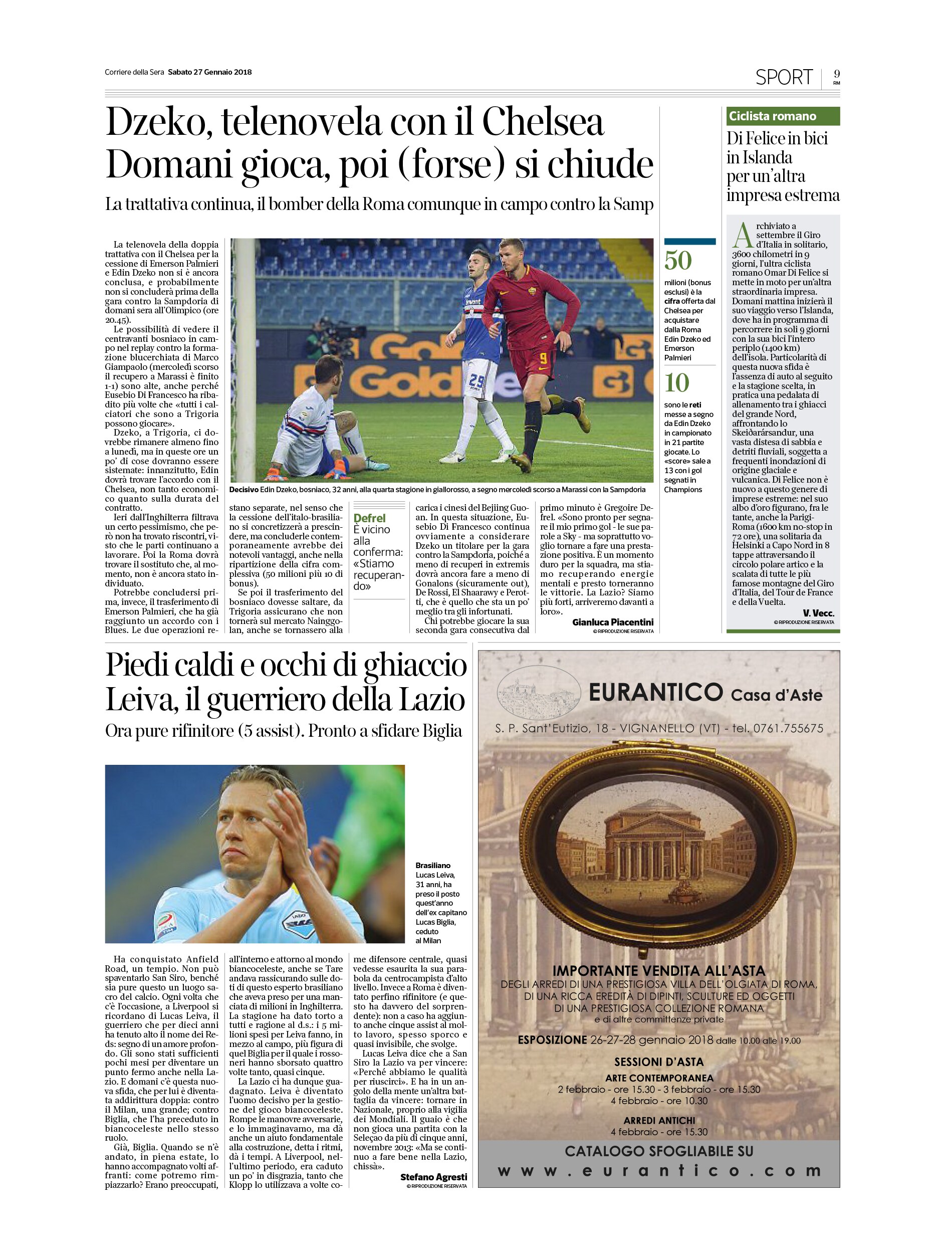 Corriere della Sera Sabato 27 Gennaio 2018

SPORT 9 RM

Dzeko, telenovela con il Chelsea Domani gioca, poi (forse) si chiude

La trattativa continua, il bomber della Roma comunque in campo contro la Samp

La telenovela della doppia trattativa con il Chelsea per la cessione di Emerson Palmieri e Edin Dzeko non si è ancora conclusa, e probabilmente non si concluderà prima della gara contro la Sampdoria di domani sera all'Olimpico (ore 20.45).

Le possibilità di vedere il centravanti bosniaco in campo nel replay contro la formazione blucerchiata di Marco Giampaolo (mercoledì scorso il recupero a Marassi è finito 1-1) sono alte, anche perché Eusebio Di Francesco ha ribadito più volte che «tutti i calciatori che sono a Trigoria possono giocare».

Dzeko, a Trigoria, ci dovrebbe rimanere almeno fino a lunedì, ma in queste ore un po' di cose dovranno essere sistemate: innanzitutto, Edin dovrà trovare l'accordo con il Chelsea, non tanto economico quanto sulla durata del contratto.

Ieri dall'Inghilterra filtrava un certo pessimismo, che però non ha trovato riscontri, visto che le parti continuano a lavorare. Poi la Roma dovrà trovare il sostituto che, al momento, non è ancora stato individuato.

Potrebbe concludersi prima, invece, il trasferimento di Emerson Palmieri, che ha già raggiunto un accordo con i Blues. Le due operazioni restano separate, nel senso che la cessione dell'italo-brasiliano si concretizzerà a prescindere, ma concluderle contemporaneamente avrebbe dei notevoli vantaggi, anche nella ripartizione della cifra complessiva (50 milioni più 10 di bonus).

Se poi il trasferimento del bosniaco dovesse saltare, da Trigoria assicurano che non tornerà sul mercato Nainggolan, anche se tornassero alla carica i cinesi del Bejiing Guoan. In questa situazione, Eusebio Di Francesco continua ovviamente a considerare Dzeko un titolare per la gara contro la Sampdoria, poiché a meno di recuperi in extremis dovrà ancora fare a meno di Gonalons (sicuramente out), De Rossi, El Shaarawy e Perotti, che è quello che sta un po' meglio tra gli infortunati.

Chi potrebbe giocare la sua seconda gara consecutiva dal primo minuto è Gregoire Defrel. «Sono pronto per segnare il mio primo gol - le sue parole a Sky - ma soprattutto voglio tornare a fare una prestazione positiva. È un momento duro per la squadra, ma stiamo recuperando energie mentali e presto torneranno le vittorie. La Lazio? Siamo più forti, arriveremo davanti a loro».

Gianluca Piacentini
© RIPRODUZIONE RISERVATA

Decisivo Edin Dzeko, bosniaco, 32 anni, alla quarta stagione in giallorosso, a segno mercoledì scorso a Marassi con la Sampdoria

Defrel
È vicino alla conferma: «Stiamo recuperando»

50
milioni (bonus esclusi) è la cifra offerta dal Chelsea per acquistare dalla Roma Edin Dzeko ed Emerson Palmieri

10
sono le reti messe a segno da Edin Dzeko in campionato in 21 partite giocate. Lo «score» sale a 13 con i gol segnati in Champions

Ciclista romano
Di Felice in bici in Islanda per un'altra impresa estrema

Archiviato a settembre il Giro d'Italia in solitario, 3600 chilometri in 9 giorni, l'ultra ciclista romano Omar Di Felice si mette in moto per un'altra straordinaria impresa. Domani mattina inizierà il suo viaggio verso l'Islanda, dove ha in programma di percorrere in soli 9 giorni con la sua bici l'intero periplo (1400 km) dell'isola. Particolarità di questa nuova sfida è l'assenza di auto al seguito e la stagione scelta, in pratica una pedalata di allenamento tra i ghiacci del grande Nord, affrontando lo Skeiðarársandur, una vasta distesa di sabbia e detriti fluviali, soggetta a frequenti inondazioni di origine glaciale e vulcanica. Di Felice non è nuovo a questo genere di imprese estreme: nel suo albo d'oro figurano, fra le tante, anche la Parigi-Roma (1600 km no-stop in 72 ore), una solitaria da Helsinki a Capo Nord in 8 tappe attraversando il circolo polare artico e la scalata di tutte le più famose montagne del Giro d'Italia, del Tour de France e della Vuelta.

V. Vecc.
© RIPRODUZIONE RISERVATA

Piedi caldi e occhi di ghiaccio Leiva, il guerriero della Lazio

Ora pure rifinitore (5 assist). Pronto a sfidare Biglia

Brasiliano Lucas Leiva, 31 anni, ha preso il posto quest'anno dell'ex capitano Lucas Biglia, ceduto al Milan

Ha conquistato Anfield Road, un tempio. Non può spaventarlo San Siro, benché sia pure questo un luogo sacro del calcio. Ogni volta che c'è l'occasione, a Liverpool si ricordano di Lucas Leiva, il guerriero che per dieci anni ha tenuto alto il nome dei Reds: segno di un amore profondo. Gli sono stati sufficienti pochi mesi per diventare un punto fermo anche nella Lazio. E domani c'è questa nuova sfida, che per lui è diventata addirittura doppia: contro il Milan, una grande; contro Biglia, che l'ha preceduto in biancoceleste nello stesso ruolo.

Già, Biglia. Quando se n'è andato, in piena estate, lo hanno accompagnato volti affranti: come potremo rimpiazzarlo? Erano preoccupati, all'interno e attorno al mondo biancoceleste, anche se Tare andava rassicurando sulle doti di questo esperto brasiliano che aveva preso per una manciata di milioni in Inghilterra. La stagione ha dato torto a tutti e ragione al d.s.: i 5 milioni spesi per Leiva fanno, in mezzo al campo, più figura di quel Biglia per il quale i rossoneri hanno sborsato quattro volte tanto, quasi cinque.

La Lazio ci ha dunque guadagnato. Leiva è diventato l'uomo decisivo per la gestione del gioco biancoceleste. Rompe le manovre avversarie, e lo immaginavamo, ma dà anche un aiuto fondamentale alla costruzione, detta i ritmi, dà i tempi. A Liverpool, nell'ultimo periodo, era caduto un po' in disgrazia, tanto che Klopp lo utilizzava a volte come difensore centrale, quasi vedesse esaurita la sua parabola da centrocampista d'alto livello. Invece a Roma è diventato perfino rifinitore (e questo ha davvero del sorprendente): non a caso ha aggiunto anche cinque assist al molto lavoro, spesso sporco e quasi invisibile, che svolge.

Lucas Leiva dice che a San Siro la Lazio va per vincere: «Perché abbiamo le qualità per riuscirci». E ha in un angolo della mente un'altra battaglia da vincere: tornare in Nazionale, proprio alla vigilia dei Mondiali. Il guaio è che non gioca una partita con la Seleçao da più di cinque anni, novembre 2013: «Ma se continuo a fare bene nella Lazio, chissà».

Stefano Agresti
© RIPRODUZIONE RISERVATA

EURANTICO Casa d'Aste
S. P. Sant'Eutizio, 18 - VIGNANELLO (VT) - tel. 0761.755675

IMPORTANTE VENDITA ALL'ASTA
DEGLI ARREDI DI UNA PRESTIGIOSA VILLA DELL'OLGIATA DI ROMA, DI UNA RICCA EREDITÀ DI DIPINTI, SCULTURE ED OGGETTI DI UNA PRESTIGIOSA COLLEZIONE ROMANA
e di altre committenze private

ESPOSIZIONE 26-27-28 gennaio 2018 dalle 10.00 alle 19.00

SESSIONI D'ASTA
ARTE CONTEMPORANEA
2 febbraio - ore 15.30 - 3 febbraio - ore 15.30
4 febbraio - ore 10.30
ARREDI ANTICHI
4 febbraio - ore 15.30

CATALOGO SFOGLIABILE SU
www.eurantico.com